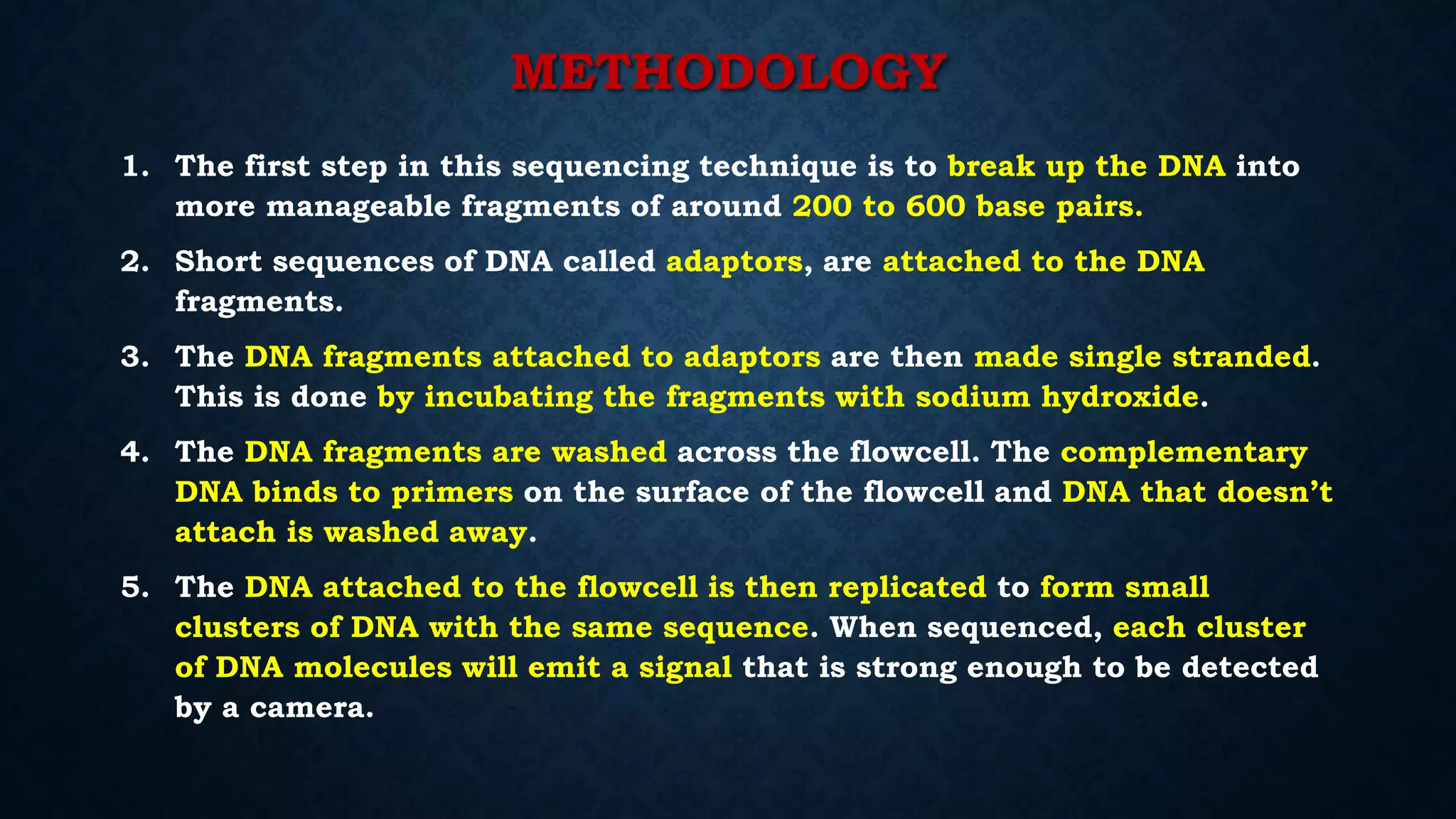 METHODOLOGY

1. The first step in this sequencing technique is to break up the DNA into more manageable fragments of around 200 to 600 base pairs.

2. Short sequences of DNA called adaptors, are attached to the DNA fragments.

3. The DNA fragments attached to adaptors are then made single stranded. This is done by incubating the fragments with sodium hydroxide.

4. The DNA fragments are washed across the flowcell. The complementary DNA binds to primers on the surface of the flowcell and DNA that doesn't attach is washed away.

5. The DNA attached to the flowcell is then replicated to form small clusters of DNA with the same sequence. When sequenced, each cluster of DNA molecules will emit a signal that is strong enough to be detected by a camera.